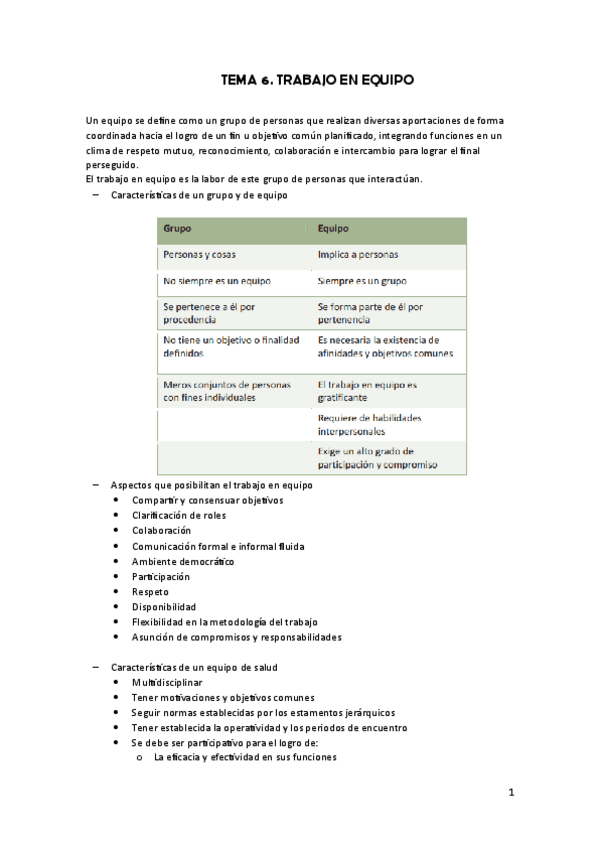 TEMA 6. TRABAJO EN EQUIPO

Un equipo se define como un grupo de personas que realizan diversas aportaciones de forma coordinada hacia el logro de un fin u objetivo común planificado, integrando funciones en un clima de respeto mutuo, reconocimiento, colaboración e intercambio para lograr el final perseguido.
El trabajo en equipo es la labor de este grupo de personas que interactúan.

– Características de un grupo y de equipo

| Grupo | Equipo |
|---|---|
| Personas y cosas | Implica a personas |
| No siempre es un equipo | Siempre es un grupo |
| Se pertenece a él por procedencia | Se forma parte de él por pertenencia |
| No tiene un objetivo o finalidad definidos | Es necesaria la existencia de afinidades y objetivos comunes |
| Meros conjuntos de personas con fines individuales | El trabajo en equipo es gratificante |
| | Requiere de habilidades interpersonales |
| | Exige un alto grado de participación y compromiso |

– Aspectos que posibilitan el trabajo en equipo
• Compartir y consensuar objetivos
• Clarificación de roles
• Colaboración
• Comunicación formal e informal fluida
• Ambiente democrático
• Participación
• Respeto
• Disponibilidad
• Flexibilidad en la metodología del trabajo
• Asunción de compromisos y responsabilidades

– Características de un equipo de salud
• Multidisciplinar
• Tener motivaciones y objetivos comunes
• Seguir normas establecidas por los estamentos jerárquicos
• Tener establecida la operatividad y los periodos de encuentro
• Se debe ser participativo para el logro de:
o La eficacia y efectividad en sus funciones

1